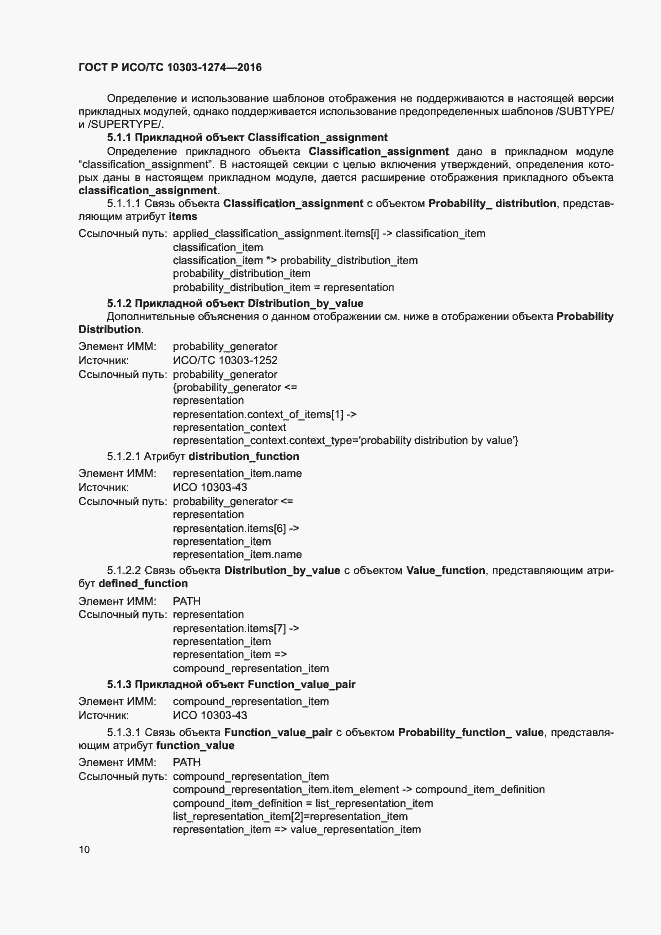 ГОСТ Р ИСО/ТС 10303-1274—2016

Определение и использование шаблонов отображения не поддерживаются в настоящей версии прикладных модулей, однако поддерживается использование предопределенных шаблонов /SUBTYPE/ и /SUPERTYPE/.

5.1.1 Прикладной объект Classification_assignment

Определение прикладного объекта Classification_assignment дано в прикладном модуле "classification_assignment". В настоящей секции с целью включения утверждений, определения которых даны в настоящем прикладном модуле, дается расширение отображения прикладного объекта classification_assignment.

5.1.1.1 Связь объекта Classification_assignment с объектом Probability_ distribution, представляющим атрибут items

Ссылочный путь: applied_classification_assignment.items[i] -> classification_item
classification_item
classification_item *> probability_distribution_item
probability_distribution_item
probability_distribution_item = representation

5.1.2 Прикладной объект Distribution_by_value

Дополнительные объяснения о данном отображении см. ниже в отображении объекта Probability Distribution.

Элемент ИММ: probability_generator
Источник: ИСО/ТС 10303-1252
Ссылочный путь: probability_generator
{probability_generator <=
representation
representation.context_of_items[1] ->
representation_context
representation_context.context_type='probability distribution by value'}

5.1.2.1 Атрибут distribution_function

Элемент ИММ: representation_item.name
Источник: ИСО 10303-43
Ссылочный путь: probability_generator <=
representation
representation.items[6] ->
representation_item
representation_item.name

5.1.2.2 Связь объекта Distribution_by_value с объектом Value_function, представляющим атрибут defined_function

Элемент ИММ: PATH
Ссылочный путь: representation
representation.items[7] ->
representation_item
representation_item =>
compound_representation_item

5.1.3 Прикладной объект Function_value_pair

Элемент ИММ: compound_representation_item
Источник: ИСО 10303-43

5.1.3.1 Связь объекта Function_value_pair с объектом Probability_function_ value, представляющим атрибут function_value

Элемент ИММ: PATH
Ссылочный путь: compound_representation_item
compound_representation_item.item_element -> compound_item_definition
compound_item_definition = list_representation_item
list_representation_item[2]=representation_item
representation_item => value_representation_item

10